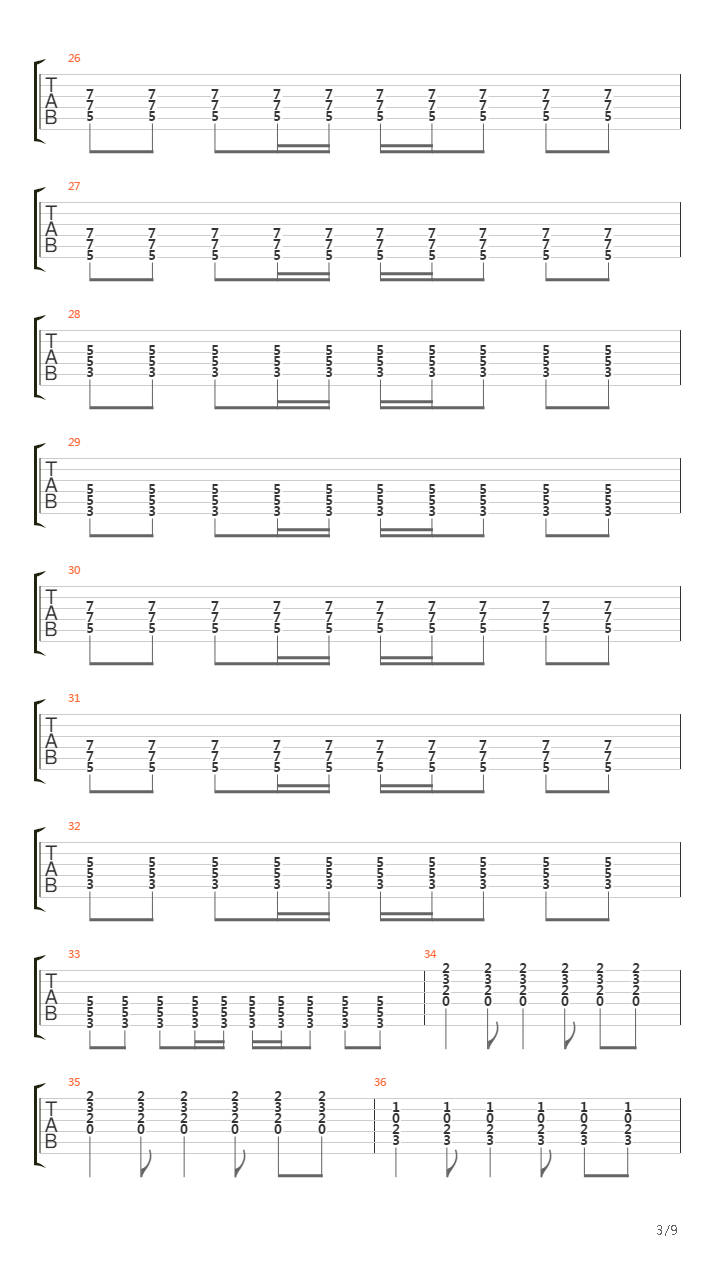 26
T
A
B
7 7 7 7 7 7 7 7 7 7
7 7 7 7 7 7 7 7 7 7
5 5 5 5 5 5 5 5 5 5

27
T
A
B
7 7 7 7 7 7 7 7 7 7
7 7 7 7 7 7 7 7 7 7
5 5 5 5 5 5 5 5 5 5

28
T
A
B
5 5 5 5 5 5 5 5 5 5
5 5 5 5 5 5 5 5 5 5
3 3 3 3 3 3 3 3 3 3

29
T
A
B
5 5 5 5 5 5 5 5 5 5
5 5 5 5 5 5 5 5 5 5
3 3 3 3 3 3 3 3 3 3

30
T
A
B
7 7 7 7 7 7 7 7 7 7
7 7 7 7 7 7 7 7 7 7
5 5 5 5 5 5 5 5 5 5

31
T
A
B
7 7 7 7 7 7 7 7 7 7
7 7 7 7 7 7 7 7 7 7
5 5 5 5 5 5 5 5 5 5

32
T
A
B
5 5 5 5 5 5 5 5 5 5
5 5 5 5 5 5 5 5 5 5
3 3 3 3 3 3 3 3 3 3

33
T
A
B
5 5 5 5 5 5 5 5 5 5
5 5 5 5 5 5 5 5 5 5
3 3 3 3 3 3 3 3 3 3

34
2 2 2 2 2 2
3 3 3 3 3 3
2 2 2 2 2 2
0 0 0 0 0 0

35
T
A
B
2 2 2 2 2 2
3 3 3 3 3 3
2 2 2 2 2 2
0 0 0 0 0 0

36
1 1 1 1 1 1
0 0 0 0 0 0
2 2 2 2 2 2
3 3 3 3 3 3

3/9